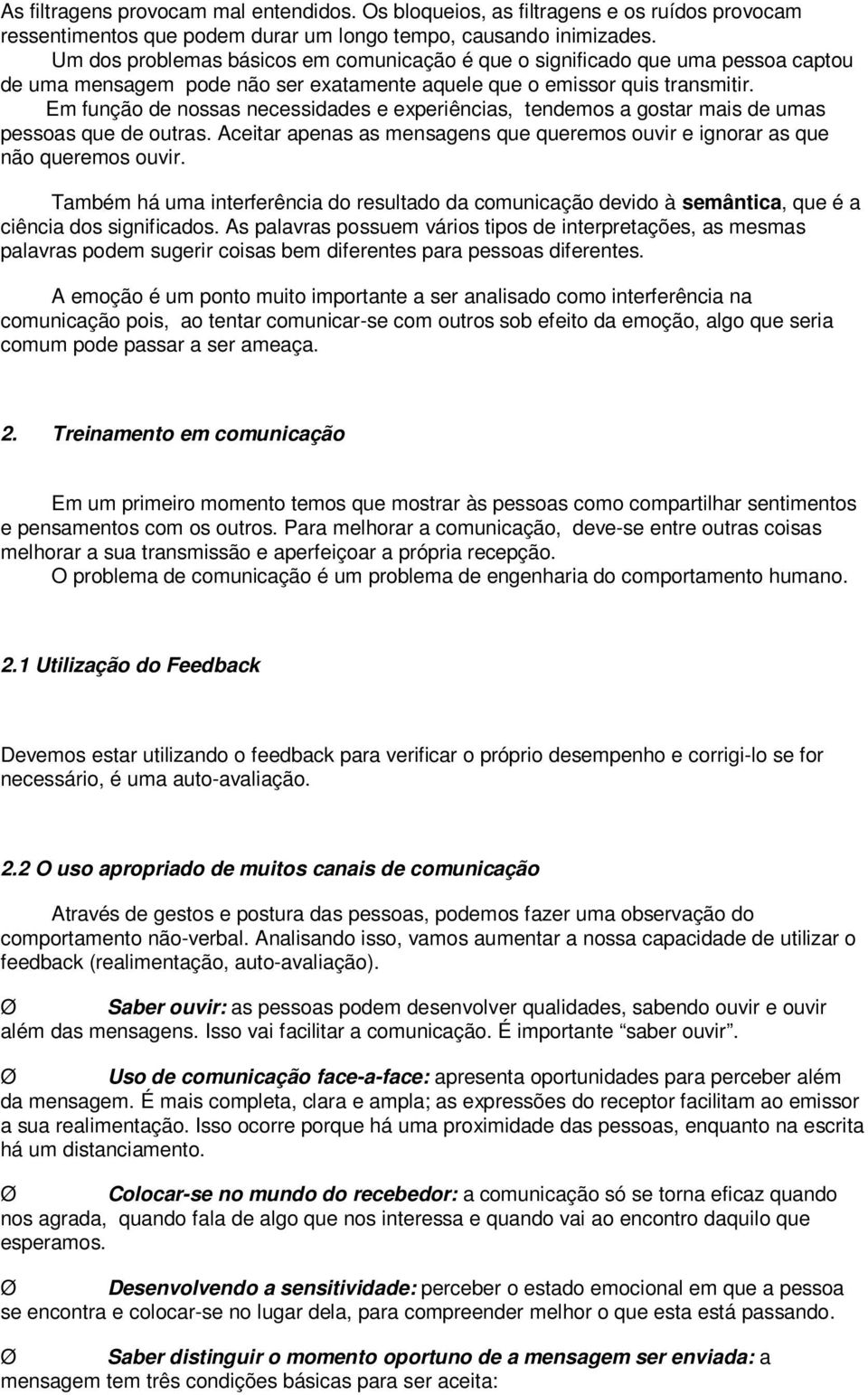 As filtragens provocam mal entendidos. Os bloqueios, as filtragens e os ruídos provocam ressentimentos que podem durar um longo tempo, causando inimizades.
Um dos problemas básicos em comunicação é que o significado que uma pessoa captou de uma mensagem pode não ser exatamente aquele que o emissor quis transmitir.
Em função de nossas necessidades e experiências, tendemos a gostar mais de umas pessoas que de outras. Aceitar apenas as mensagens que queremos ouvir e ignorar as que não queremos ouvir.

Também há uma interferência do resultado da comunicação devido à semântica, que é a ciência dos significados. As palavras possuem vários tipos de interpretações, as mesmas palavras podem sugerir coisas bem diferentes para pessoas diferentes.

A emoção é um ponto muito importante a ser analisado como interferência na comunicação pois, ao tentar comunicar-se com outros sob efeito da emoção, algo que seria comum pode passar a ser ameaça.

2. Treinamento em comunicação

Em um primeiro momento temos que mostrar às pessoas como compartilhar sentimentos e pensamentos com os outros. Para melhorar a comunicação, deve-se entre outras coisas melhorar a sua transmissão e aperfeiçoar a própria recepção.
O problema de comunicação é um problema de engenharia do comportamento humano.

2.1 Utilização do Feedback

Devemos estar utilizando o feedback para verificar o próprio desempenho e corrigi-lo se for necessário, é uma auto-avaliação.

2.2 O uso apropriado de muitos canais de comunicação

Através de gestos e postura das pessoas, podemos fazer uma observação do comportamento não-verbal. Analisando isso, vamos aumentar a nossa capacidade de utilizar o feedback (realimentação, auto-avaliação).

Ø Saber ouvir: as pessoas podem desenvolver qualidades, sabendo ouvir e ouvir além das mensagens. Isso vai facilitar a comunicação. É importante “saber ouvir”.

Ø Uso de comunicação face-a-face: apresenta oportunidades para perceber além da mensagem. É mais completa, clara e ampla; as expressões do receptor facilitam ao emissor a sua realimentação. Isso ocorre porque há uma proximidade das pessoas, enquanto na escrita há um distanciamento.

Ø Colocar-se no mundo do recebedor: a comunicação só se torna eficaz quando nos agrada, quando fala de algo que nos interessa e quando vai ao encontro daquilo que esperamos.

Ø Desenvolvendo a sensitividade: perceber o estado emocional em que a pessoa se encontra e colocar-se no lugar dela, para compreender melhor o que esta está passando.

Ø Saber distinguir o momento oportuno de a mensagem ser enviada: a mensagem tem três condições básicas para ser aceita: